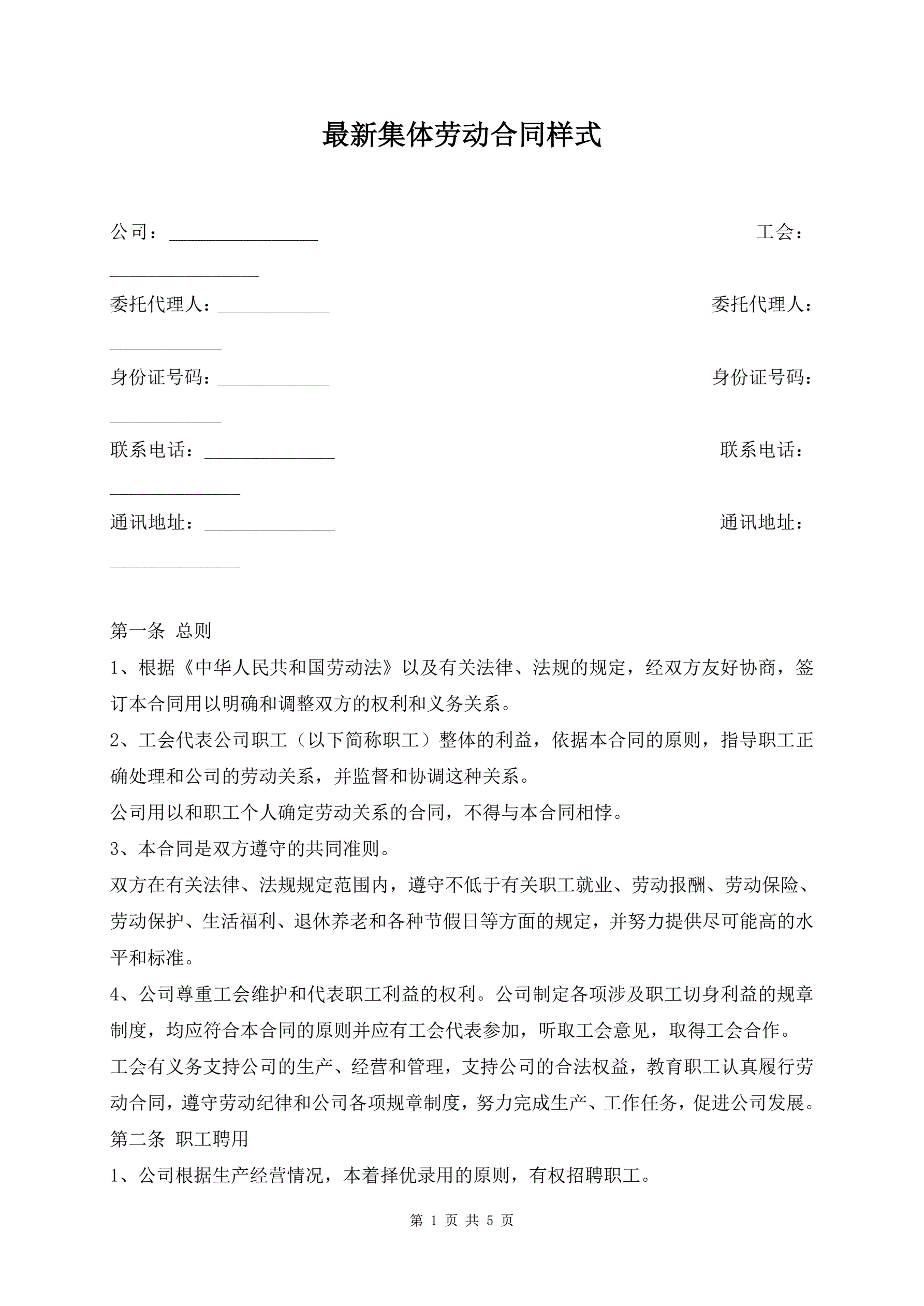 最新集体劳动合同样式

公司：________________ 工会：________________

委托代理人：____________ 委托代理人：____________

身份证号码：____________ 身份证号码：____________

联系电话：______________ 联系电话：______________

通讯地址：______________ 通讯地址：______________

第一条 总则

1、根据《中华人民共和国劳动法》以及有关法律、法规的规定，经双方友好协商，签订本合同用以明确和调整双方的权利和义务关系。

2、工会代表公司职工（以下简称职工）整体的利益，依据本合同的原则，指导职工正确处理和公司的劳动关系，并监督和协调这种关系。

公司用以和职工个人确定劳动关系的合同，不得与本合同相悖。

3、本合同是双方遵守的共同准则。

双方在有关法律、法规规定范围内，遵守不低于有关职工就业、劳动报酬、劳动保险、劳动保护、生活福利、退休养老和各种节假日等方面的规定，并努力提供尽可能高的水平和标准。

4、公司尊重工会维护和代表职工利益的权利。公司制定各项涉及职工切身利益的规章制度，均应符合本合同的原则并应有工会代表参加，听取工会意见，取得工会合作。

工会有义务支持公司的生产、经营和管理，支持公司的合法权益，教育职工认真履行劳动合同，遵守劳动纪律和公司各项规章制度，努力完成生产、工作任务，促进公司发展。

第二条 职工聘用

1、公司根据生产经营情况，本着择优录用的原则，有权招聘职工。

第 1 页 共 5 页